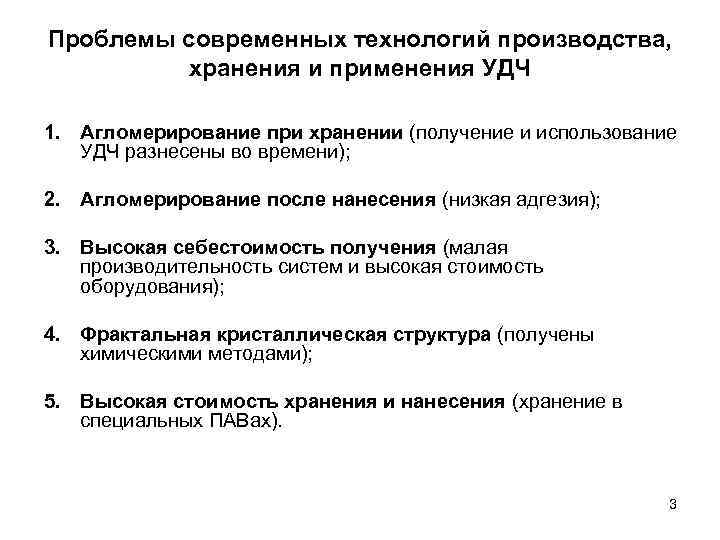 Проблемы современных технологий производства, хранения и применения УДЧ

1. Агломерирование при хранении (получение и использование УДЧ разнесены во времени);

2. Агломерирование после нанесения (низкая адгезия);

3. Высокая себестоимость получения (малая производительность систем и высокая стоимость оборудования);

4. Фрактальная кристаллическая структура (получены химическими методами);

5. Высокая стоимость хранения и нанесения (хранение в специальных ПАВах).

3